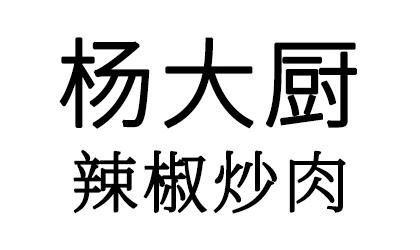 杨大厨
辣椒炒肉